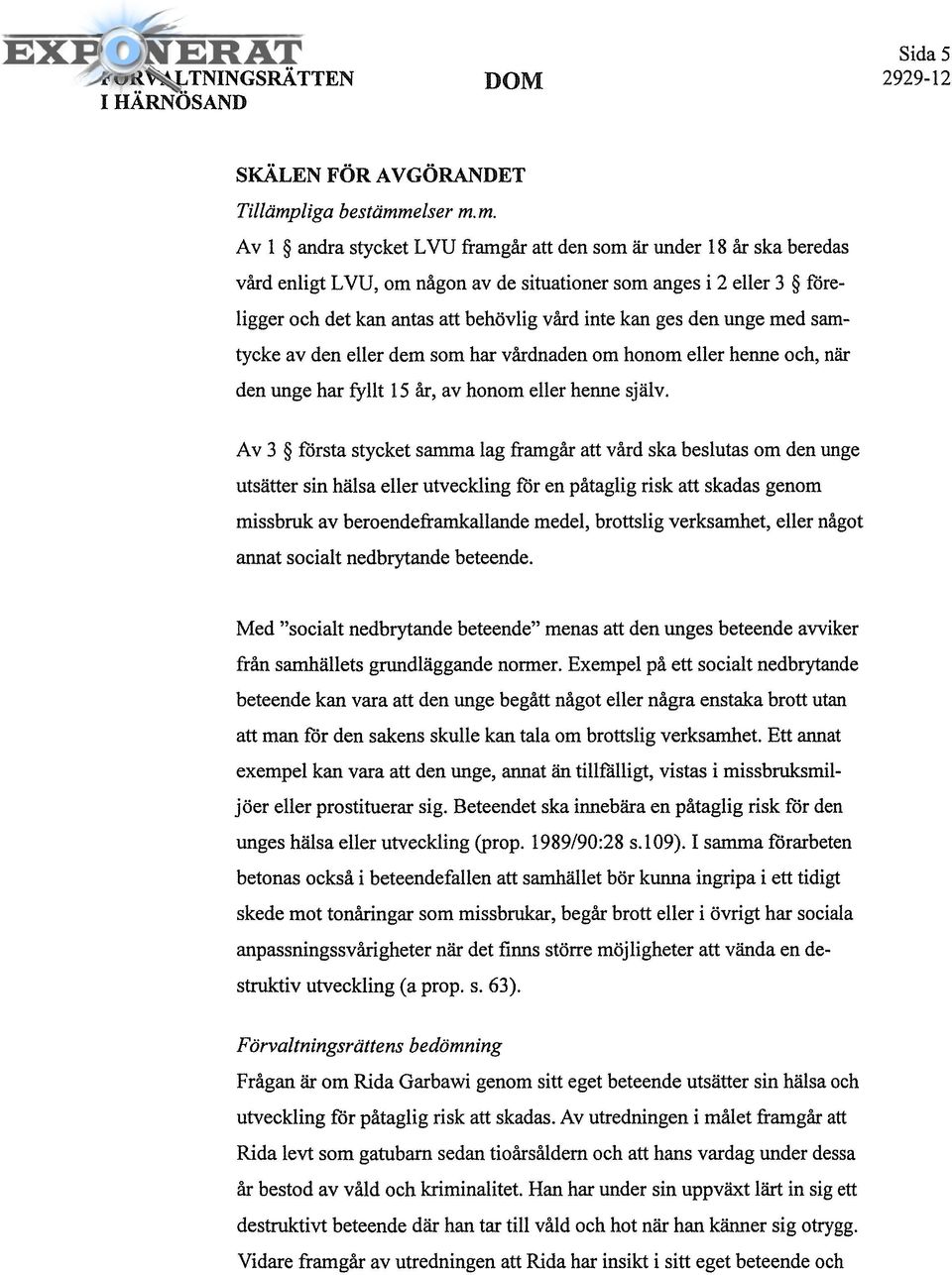 EXPONERAT
FÖRVALTNINGSRÄTTEN I HÄRNÖSAND

DOM

Sida 5
2929-12

SKÄLEN FÖR AVGÖRANDET

Tillämpliga bestämmelser m.m.

Av 1 § andra stycket LVU framgår att den som är under 18 år ska beredas vård enligt LVU, om någon av de situationer som anges i 2 eller 3 § föreligger och det kan antas att behövlig vård inte kan ges den unge med samtycke av den eller dem som har vårdnaden om honom eller henne och, när den unge har fyllt 15 år, av honom eller henne själv.

Av 3 § första stycket samma lag framgår att vård ska beslutas om den unge utsätter sin hälsa eller utveckling för en påtaglig risk att skadas genom missbruk av beroendeframkallande medel, brottslig verksamhet, eller något annat socialt nedbrytande beteende.

Med ”socialt nedbrytande beteende” menas att den unges beteende avviker från samhällets grundläggande normer. Exempel på ett socialt nedbrytande beteende kan vara att den unge begått något eller några enstaka brott utan att man för den sakens skulle kan tala om brottslig verksamhet. Ett annat exempel kan vara att den unge, annat än tillfälligt, vistas i missbruksmiljöer eller prostituerar sig. Beteendet ska innebära en påtaglig risk för den unges hälsa eller utveckling (prop. 1989/90:28 s.109). I samma förarbeten betonas också i beteendefallen att samhället bör kunna ingripa i ett tidigt skede mot tonåringar som missbrukar, begår brott eller i övrigt har sociala anpassningssvårigheter när det finns större möjligheter att vända en destruktiv utveckling (a prop. s. 63).

Förvaltningsrättens bedömning

Frågan är om Rida Garbawi genom sitt eget beteende utsätter sin hälsa och utveckling för påtaglig risk att skadas. Av utredningen i målet framgår att Rida levt som gatubarn sedan tioårsåldern och att hans vardag under dessa år bestod av våld och kriminalitet. Han har under sin uppväxt lärt in sig ett destruktivt beteende där han tar till våld och hot när han känner sig otrygg. Vidare framgår av utredningen att Rida har insikt i sitt eget beteende och